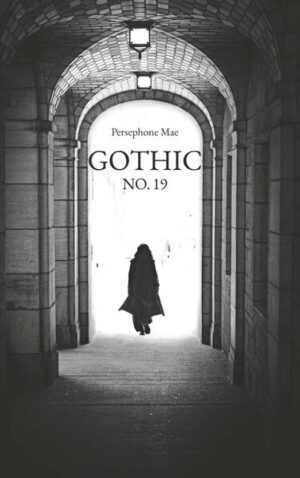 Persephone Mae

GOTHIC

NO. 19